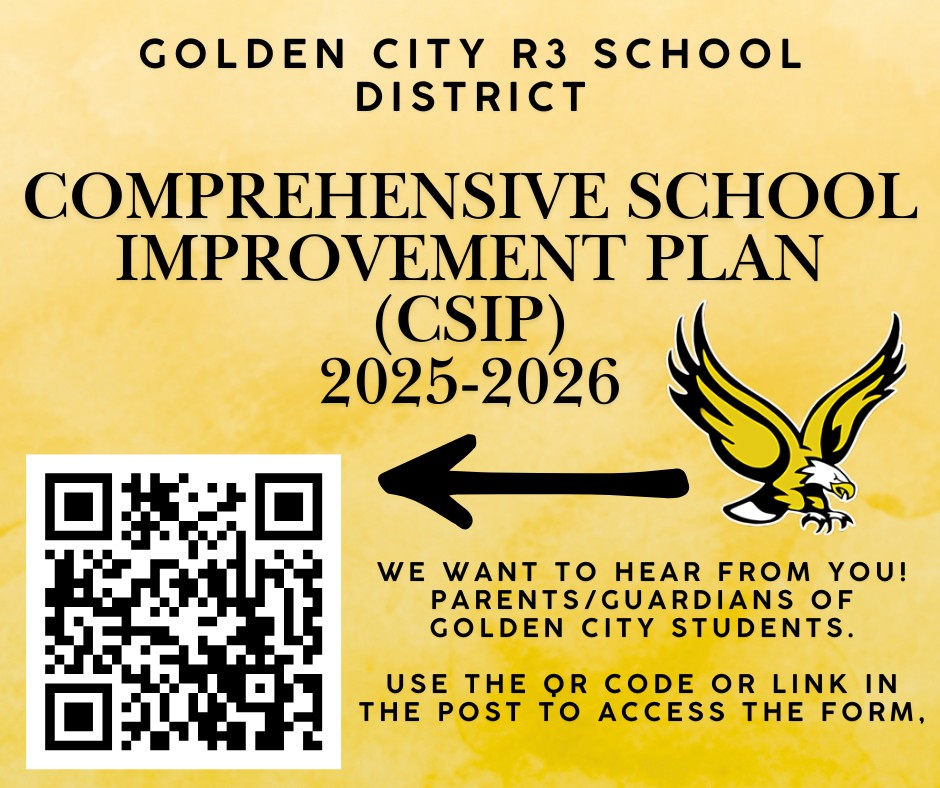 GOLDEN CITY R3 SCHOOL DISTRICT

COMPREHENSIVE SCHOOL IMPROVEMENT PLAN (CSIP) 2025-2026

WE WANT TO HEAR FROM YOU! PARENTS/GUARDIANS OF GOLDEN CITY STUDENTS.

USE THE QR CODE OR LINK IN THE POST TO ACCESS THE FORM,